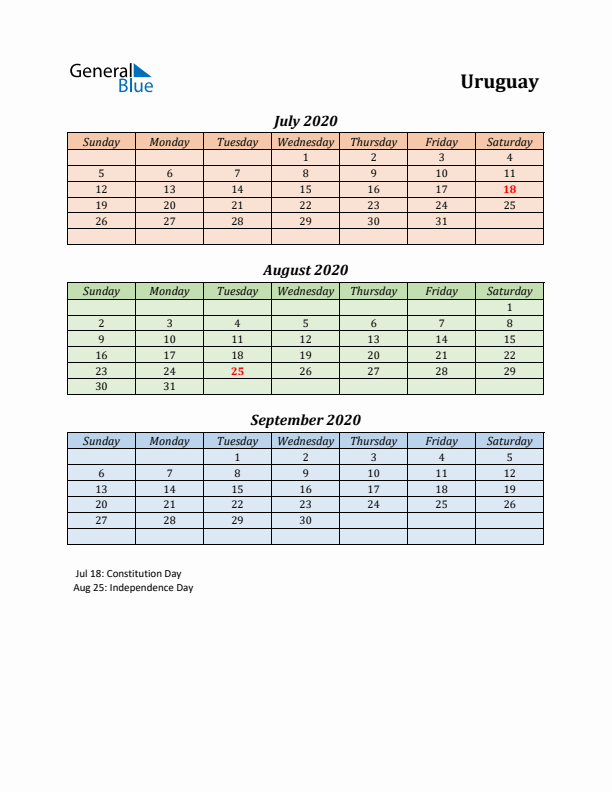 General Blue

Uruguay

July 2020

| Sunday | Monday | Tuesday | Wednesday | Thursday | Friday | Saturday |
|---|---|---|---|---|---|---|
| | | | 1 | 2 | 3 | 4 |
| 5 | 6 | 7 | 8 | 9 | 10 | 11 |
| 12 | 13 | 14 | 15 | 16 | 17 | 18 |
| 19 | 20 | 21 | 22 | 23 | 24 | 25 |
| 26 | 27 | 28 | 29 | 30 | 31 | |
| | | | | | | |

August 2020

| Sunday | Monday | Tuesday | Wednesday | Thursday | Friday | Saturday |
|---|---|---|---|---|---|---|
| | | | | | | 1 |
| 2 | 3 | 4 | 5 | 6 | 7 | 8 |
| 9 | 10 | 11 | 12 | 13 | 14 | 15 |
| 16 | 17 | 18 | 19 | 20 | 21 | 22 |
| 23 | 24 | 25 | 26 | 27 | 28 | 29 |
| 30 | 31 | | | | | |

September 2020

| Sunday | Monday | Tuesday | Wednesday | Thursday | Friday | Saturday |
|---|---|---|---|---|---|---|
| | | 1 | 2 | 3 | 4 | 5 |
| 6 | 7 | 8 | 9 | 10 | 11 | 12 |
| 13 | 14 | 15 | 16 | 17 | 18 | 19 |
| 20 | 21 | 22 | 23 | 24 | 25 | 26 |
| 27 | 28 | 29 | 30 | | | |
| | | | | | | |

Jul 18: Constitution Day
Aug 25: Independence Day